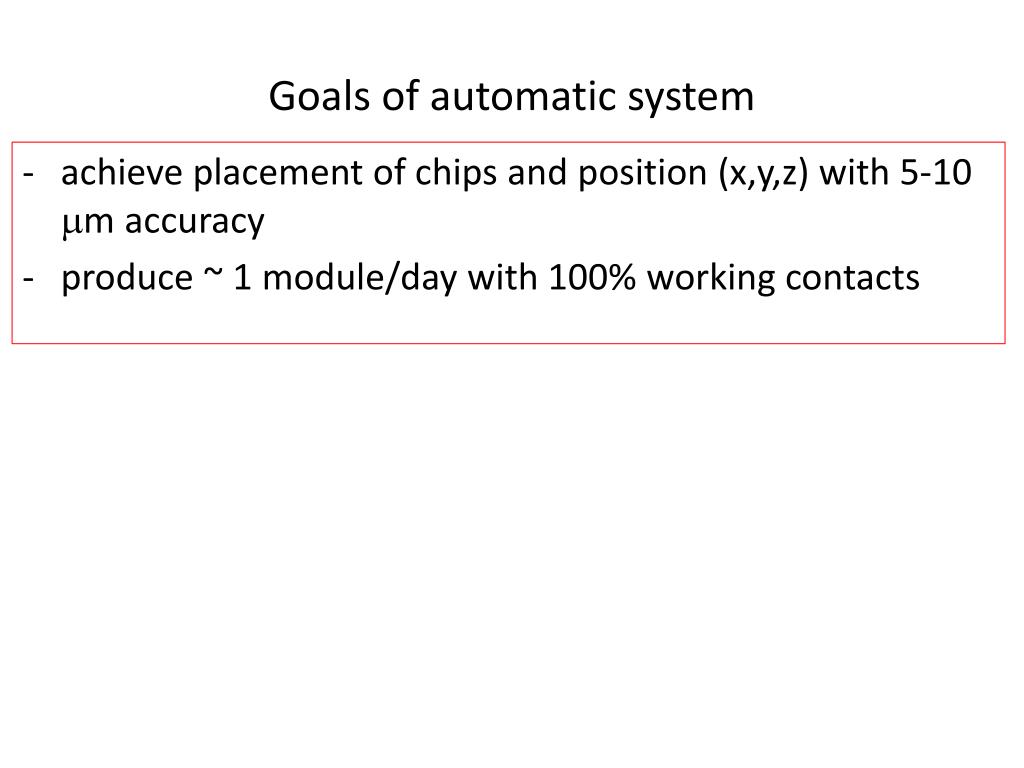 Goals of automatic system

- achieve placement of chips and position (x,y,z) with 5-10 μm accuracy
- produce ~ 1 module/day with 100% working contacts